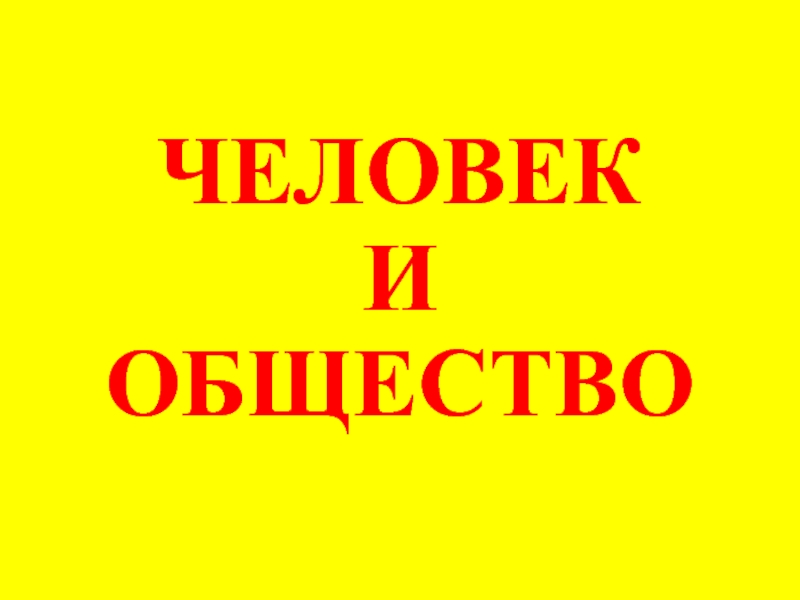 ЧЕЛОВЕК
И
ОБЩЕСТВО